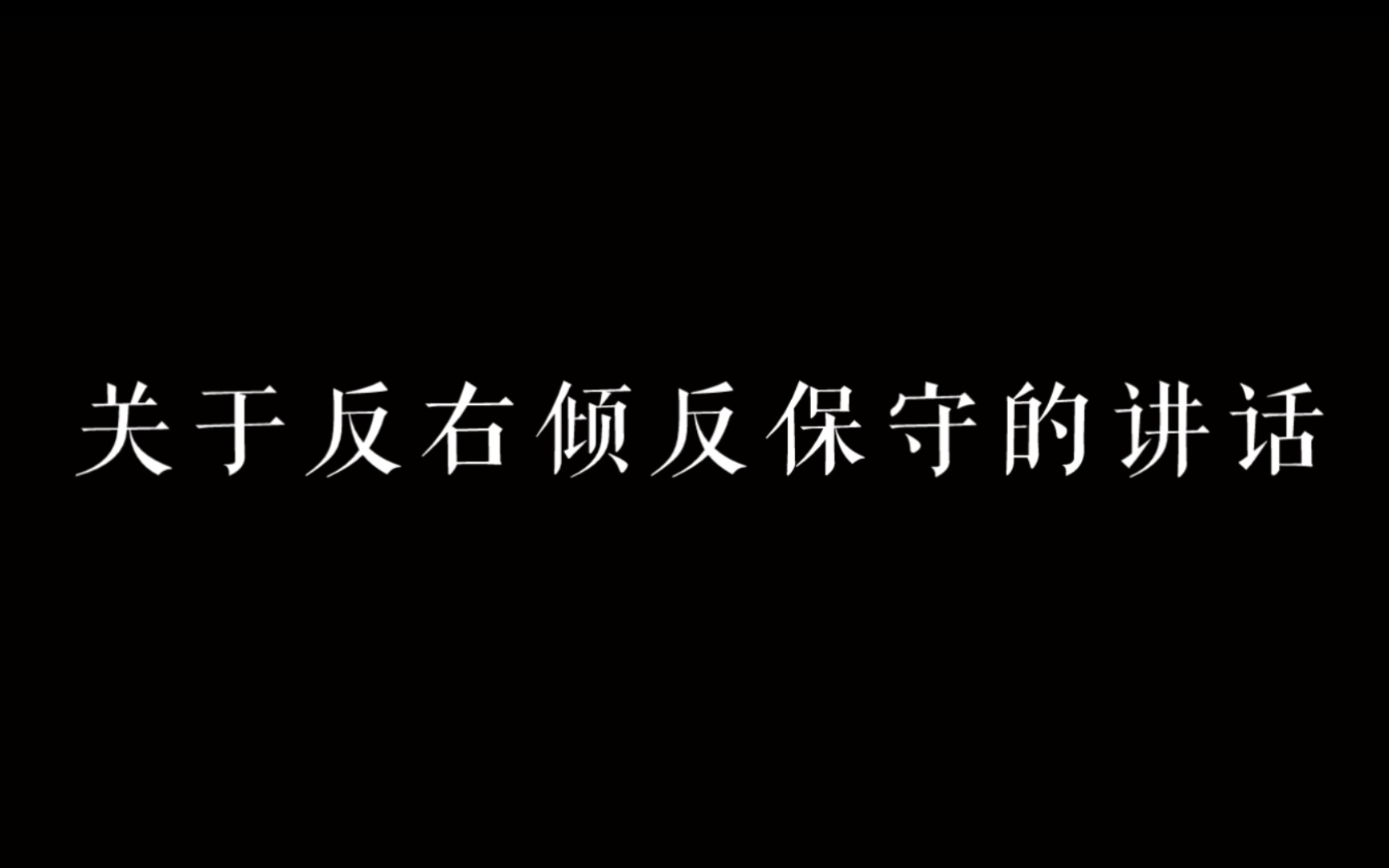 关于反右倾反保守的讲话